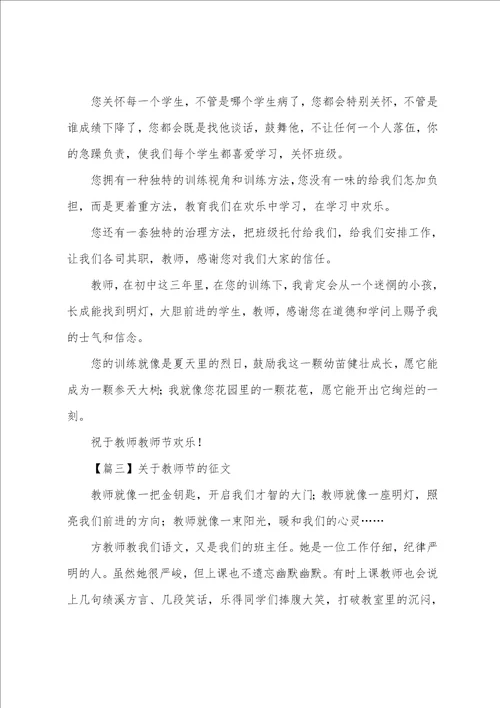 您关怀每一个学生，不管是哪个学生病了，您都会特别关怀，不管是谁成绩下降了，您都会既是找他谈话，鼓舞他，不让任何一个人落伍，你的急躁负责，使我们每个学生都喜爱学习，关怀班级。

您拥有一种独特的训练视角和训练方法，您没有一味的给我们怎加负担，而是更着重方法，教育我们在欢乐中学习，在学习中欢乐。

您还有一套独特的治理方法，把班级托付给我们，给我们安排工作，让我们各司其职，教师，感谢您对我们大家的信任。

教师，在初中这三年里，在您的训练下，我肯定会从一个迷惘的小孩，长成能找到明灯，大胆前进的学生，教师，感谢您在道德和学问上赐予我的士气和信念。

您的训练就像是夏天里的烈日，鼓励我这一颗幼苗健壮成长，愿它能成为一颗参天大树；我就像您花园里的一颗花苞，愿它能开出它绚烂的一刻。

祝于教师教师节欢乐！

【篇三】关于教师节的征文

教师就像一把金钥匙，开启我们才智的大门；教师就像一座明灯，照亮我们前进的方向；教师就像一束阳光，暖和我们的心灵……

方教师教我们语文，又是我们的班主任。她是一位工作仔细，纪律严明的人。虽然她很严峻，但上课也不遗忘幽默幽默。有时上课教师也会说上几句绩溪方言、几段笑话，乐得同学们捧腹大笑，打破教室里的沉闷，